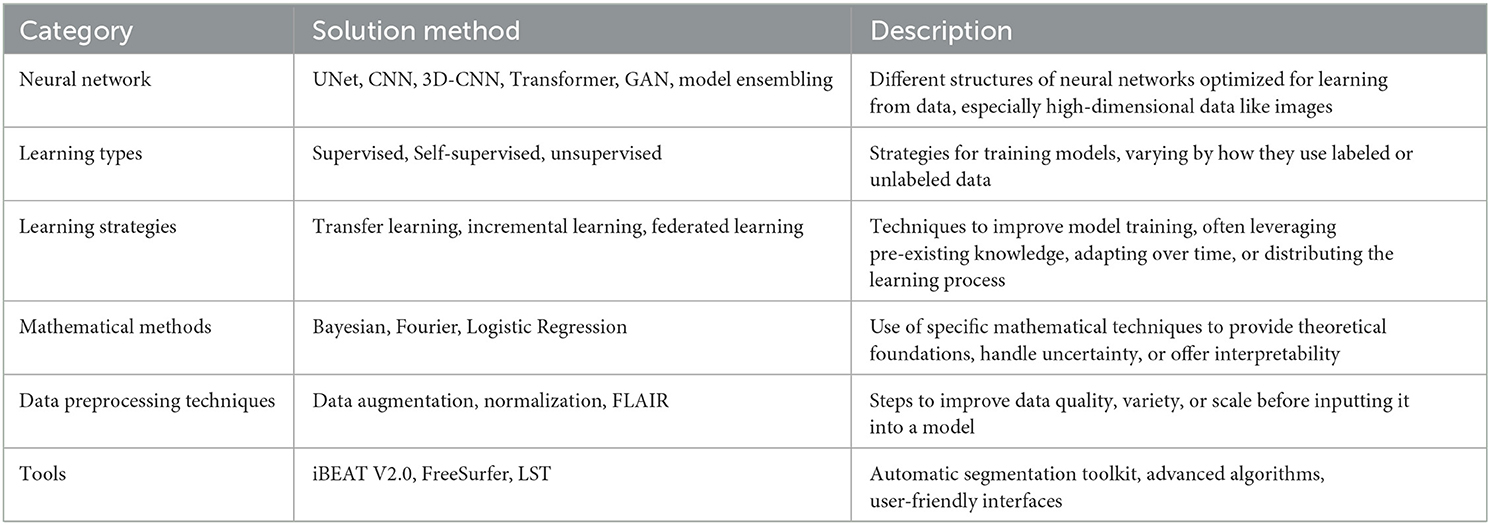 | Category | Solution method | Description |
|---|---|---|
| Neural network | UNet, CNN, 3D-CNN, Transformer, GAN, model ensembling | Different structures of neural networks optimized for learning from data, especially high-dimensional data like images |
| Learning types | Supervised, Self-supervised, unsupervised | Strategies for training models, varying by how they use labeled or unlabeled data |
| Learning strategies | Transfer learning, incremental learning, federated learning | Techniques to improve model training, often leveraging pre-existing knowledge, adapting over time, or distributing the learning process |
| Mathematical methods | Bayesian, Fourier, Logistic Regression | Use of specific mathematical techniques to provide theoretical foundations, handle uncertainty, or offer interpretability |
| Data preprocessing techniques | Data augmentation, normalization, FLAIR | Steps to improve data quality, variety, or scale before inputting it into a model |
| Tools | iBEAT V2.0, FreeSurfer, LST | Automatic segmentation toolkit, advanced algorithms, user-friendly interfaces |